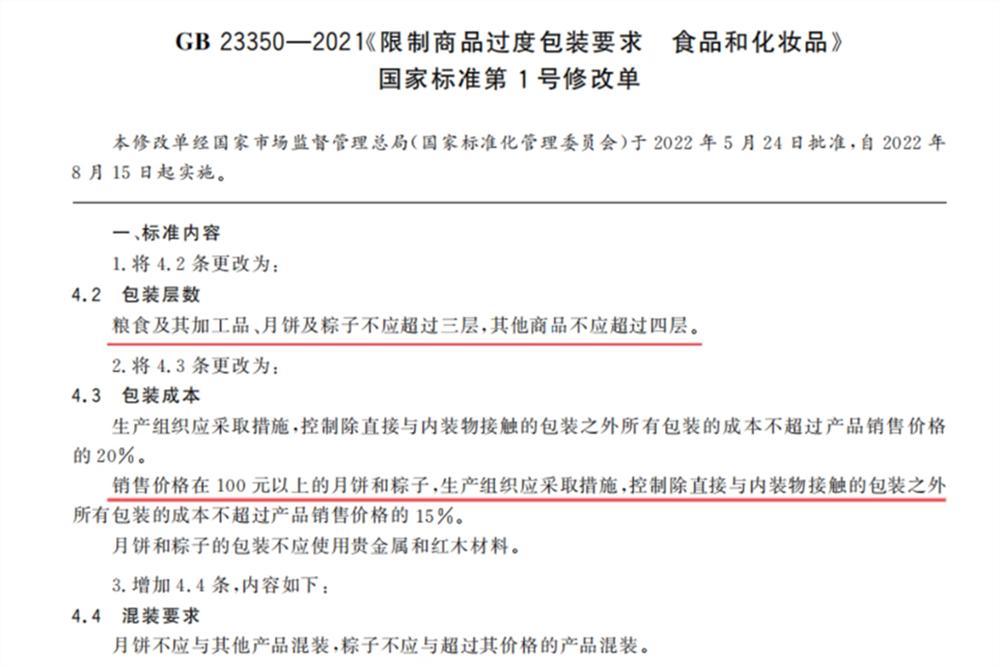 GB 23350—2021《限制商品过度包装要求 食品和化妆品》
国家标准第1号修改单

本修改单经国家市场监督管理总局(国家标准化管理委员会)于2022年5月24日批准,自2022年8月15日起实施。

一、标准内容

1.将4.2条更改为:

4.2 包装层数

粮食及其加工品、月饼及粽子不应超过三层,其他商品不应超过四层。

2.将4.3条更改为:

4.3 包装成本

生产组织应采取措施,控制除直接与内装物接触的包装之外所有包装的成本不超过产品销售价格的20%。

销售价格在100元以上的月饼和粽子,生产组织应采取措施,控制除直接与内装物接触的包装之外所有包装的成本不超过产品销售价格的15%。

月饼和粽子的包装不应使用贵金属和红木材料。

3.增加4.4条,内容如下:

4.4 混装要求

月饼不应与其他产品混装,粽子不应与超过其价格的产品混装。